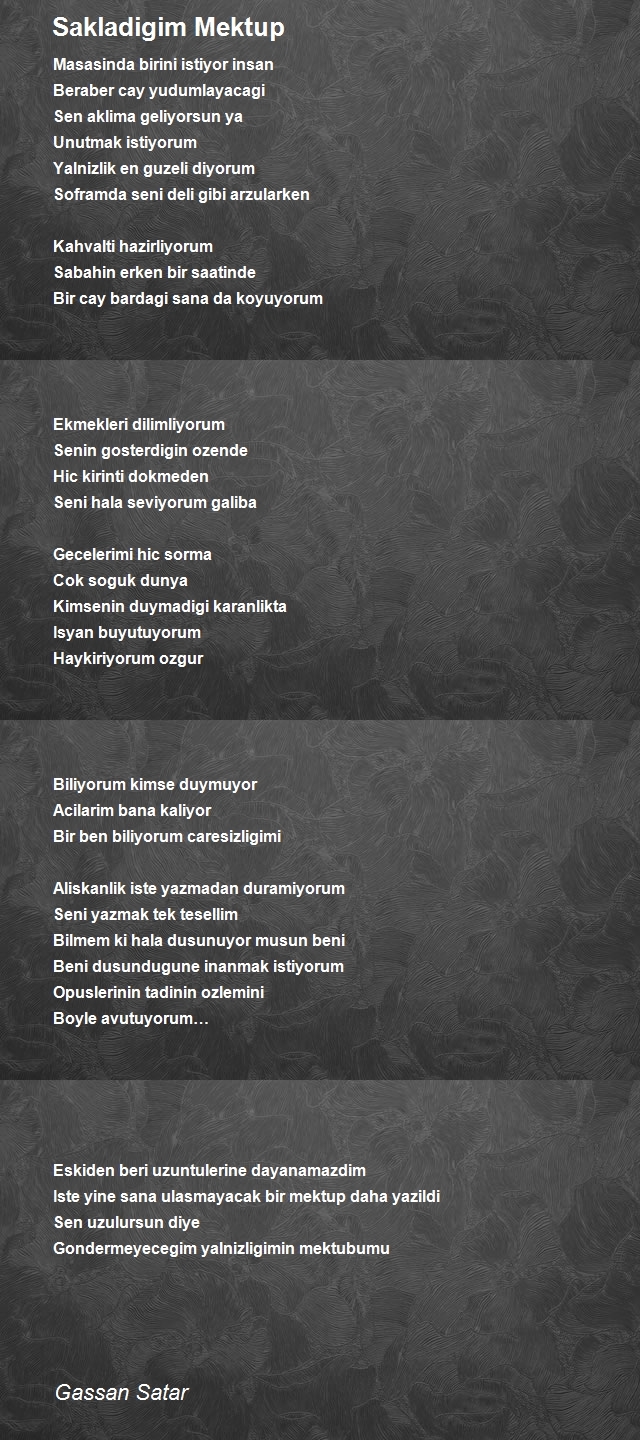 Sakladigim Mektup

Masasinda birini istiyor insan
Beraber cay yudumlayacagi
Sen aklima geliyorsun ya
Unutmak istiyorum
Yalnizlik en guzeli diyorum
Soframda seni deli gibi arzularken

Kahvalti hazirliyorum
Sabahin erken bir saatinde
Bir cay bardagi sana da koyuyorum

Ekmekleri dilimliyorum
Senin gosterdigin ozende
Hic kirinti dokmeden
Seni hala seviyorum galiba

Gecelerimi hic sorma
Cok soguk dunya
Kimsenin duymadigi karanlikta
Isyan buyutuyorum
Haykiriyorum ozgur

Biliyorum kimse duymuyor
Acilarim bana kaliyor
Bir ben biliyorum caresizligimi

Aliskanlik iste yazmadan duramiyorum
Seni yazmak tek tesellim
Bilmem ki hala dusunuyor musun beni
Beni dusundugune inanmak istiyorum
Opuslerinin tadinin ozlemini
Boyle avutuyorum…

Eskiden beri uzuntulerine dayanamazdim
Iste yine sana ulasmayacak bir mektup daha yazildi
Sen uzulursun diye
Gondermeyecegim yalnizligimin mektubumu

Gassan Satar